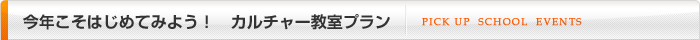 今年こそはじめてみよう！　カルチャー教室プラン

PICK UP SCHOOL EVENTS